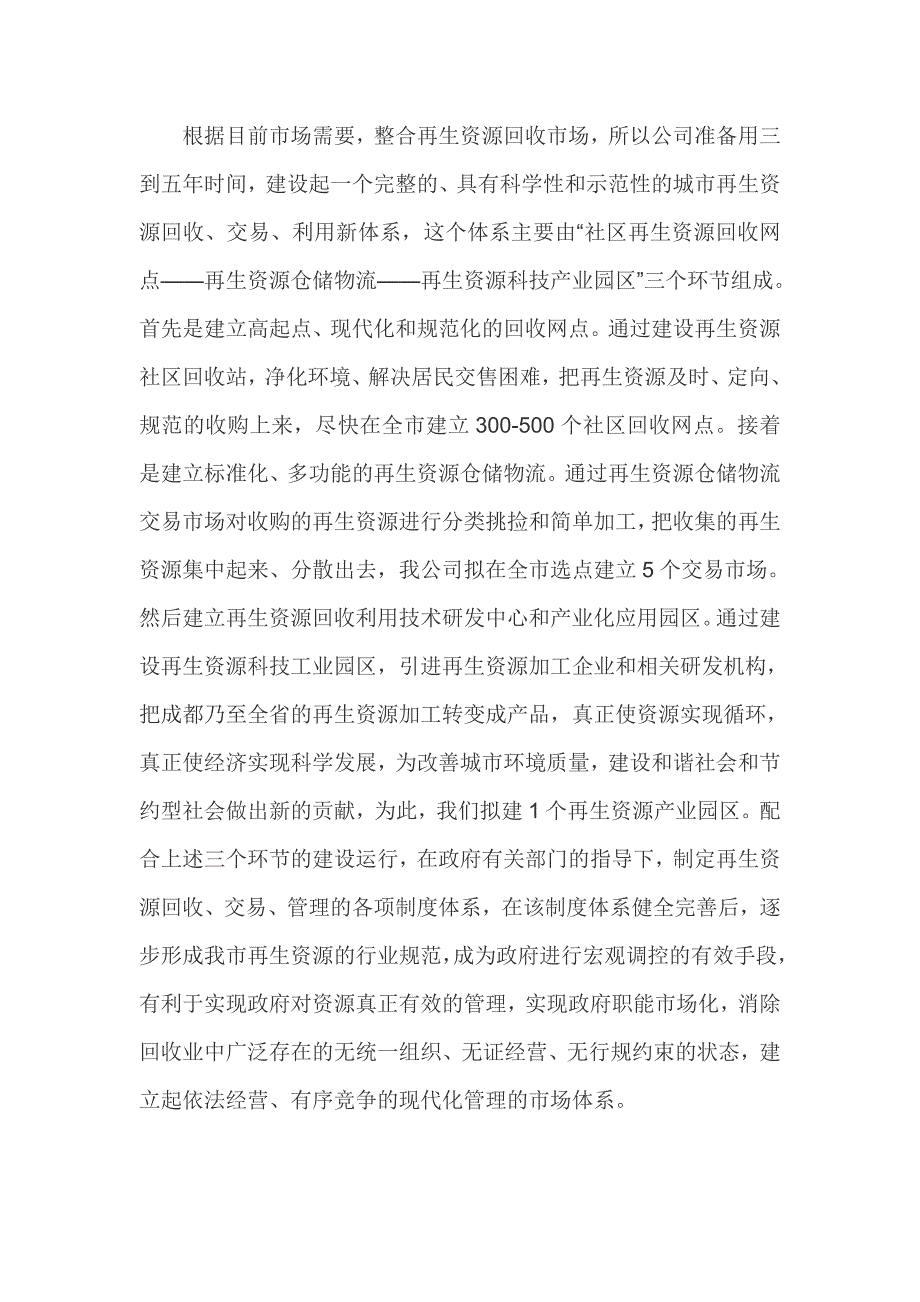 根据目前市场需要，整合再生资源回收市场，所以公司准备用三到五年时间，建设起一个完整的、具有科学性和示范性的城市再生资源回收、交易、利用新体系，这个体系主要由“社区再生资源回收网点——再生资源仓储物流——再生资源科技产业园区”三个环节组成。首先是建立高起点、现代化和规范化的回收网点。通过建设再生资源社区回收站，净化环境、解决居民交售困难，把再生资源及时、定向、规范的收购上来，尽快在全市建立 300-500 个社区回收网点。接着是建立标准化、多功能的再生资源仓储物流。通过再生资源仓储物流交易市场对收购的再生资源进行分类挑捡和简单加工，把收集的再生资源集中起来、分散出去，我公司拟在全市选点建立 5 个交易市场。然后建立再生资源回收利用技术研发中心和产业化应用园区。通过建设再生资源科技工业园区，引进再生资源加工企业和相关研发机构，把成都乃至全省的再生资源加工转变成产品，真正使资源实现循环，真正使经济实现科学发展，为改善城市环境质量，建设和谐社会和节约型社会做出新的贡献，为此，我们拟建 1 个再生资源产业园区。配合上述三个环节的建设运行，在政府有关部门的指导下，制定再生资源回收、交易、管理的各项制度体系，在该制度体系健全完善后，逐步形成我市再生资源的行业规范，成为政府进行宏观调控的有效手段，有利于实现政府对资源真正有效的管理，实现政府职能市场化，消除回收业中广泛存在的无统一组织、无证经营、无行规约束的状态，建立起依法经营、有序竞争的现代化管理的市场体系。